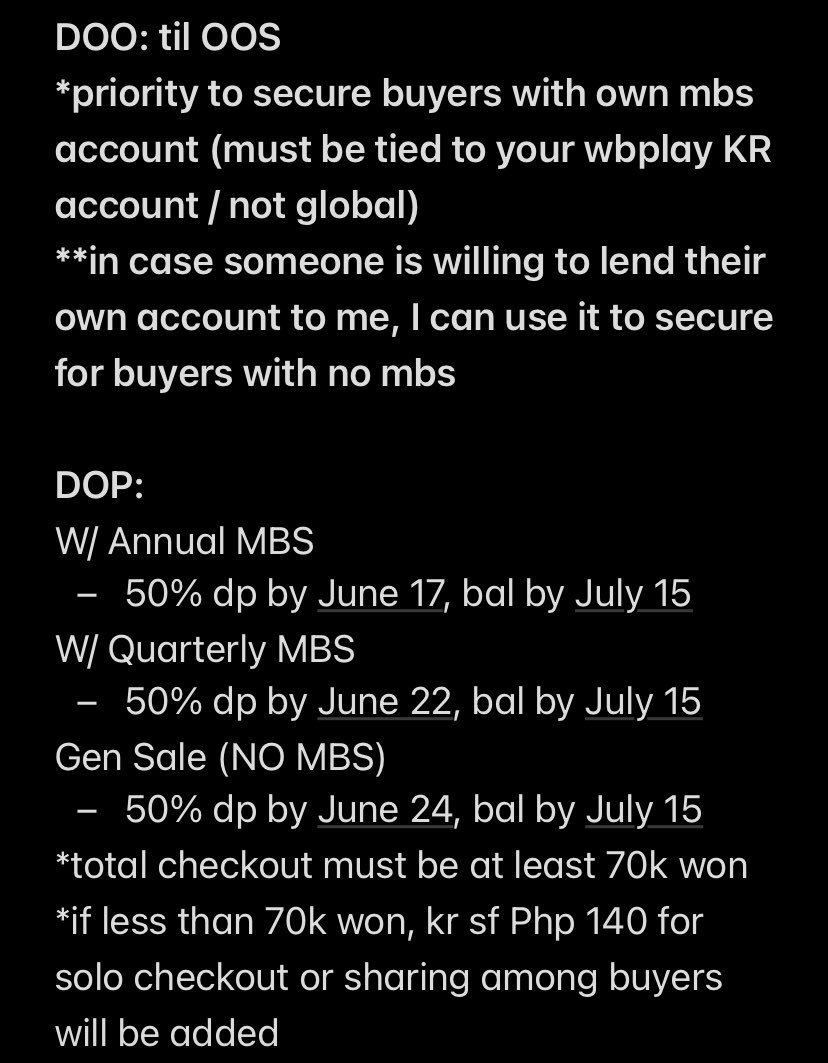 DOO: til OOS
*priority to secure buyers with own mbs account (must be tied to your wbplay KR account / not global)
**in case someone is willing to lend their own account to me, I can use it to secure for buyers with no mbs

DOP:
W/ Annual MBS
– 50% dp by June 17, bal by July 15
W/ Quarterly MBS
– 50% dp by June 22, bal by July 15
Gen Sale (NO MBS)
– 50% dp by June 24, bal by July 15
*total checkout must be at least 70k won
*if less than 70k won, kr sf Php 140 for solo checkout or sharing among buyers will be added